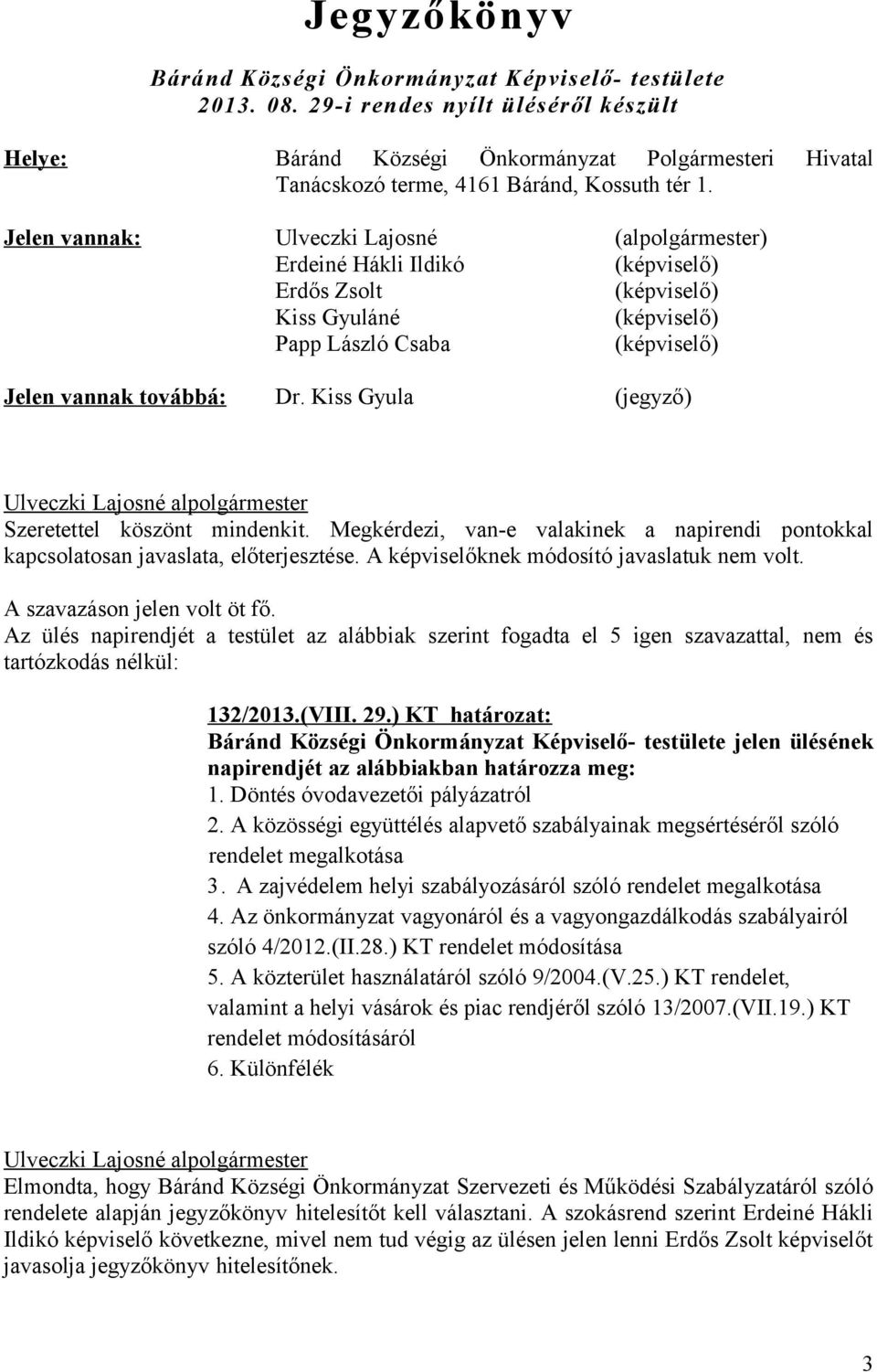 Jegyzőkönyv

Báránd Községi Önkormányzat Képviselő- testülete 2013. 08. 29-i rendes nyílt üléséről készült

Helye: Báránd Községi Önkormányzat Polgármesteri Hivatal Tanácskozó terme, 4161 Báránd, Kossuth tér 1.

Jelen vannak: Ulveczki Lajosné (alpolgármester)
Erdeiné Hákli Ildikó (képviselő)
Erdős Zsolt (képviselő)
Kiss Gyuláné (képviselő)
Papp László Csaba (képviselő)

Jelen vannak továbbá: Dr. Kiss Gyula (jegyző)

Ulveczki Lajosné alpolgármester
Szeretettel köszönt mindenkit. Megkérdezi, van-e valakinek a napirendi pontokkal kapcsolatosan javaslata, előterjesztése. A képviselőknek módosító javaslatuk nem volt.

A szavazáson jelen volt öt fő.
Az ülés napirendjét a testület az alábbiak szerint fogadta el 5 igen szavazattal, nem és tartózkodás nélkül:

132/2013.(VIII. 29.) KT határozat:
Báránd Községi Önkormányzat Képviselő- testülete jelen ülésének napirendjét az alábbiakban határozza meg:
1. Döntés óvodavezetői pályázatról
2. A közösségi együttélés alapvető szabályainak megsértéséről szóló rendelet megalkotása
3. A zajvédelem helyi szabályozásáról szóló rendelet megalkotása
4. Az önkormányzat vagyonáról és a vagyongazdálkodás szabályairól szóló 4/2012.(II.28.) KT rendelet módosítása
5. A közterület használatáról szóló 9/2004.(V.25.) KT rendelet, valamint a helyi vásárok és piac rendjéről szóló 13/2007.(VII.19.) KT rendelet módosításáról
6. Különfélék

Ulveczki Lajosné alpolgármester
Elmondta, hogy Báránd Községi Önkormányzat Szervezeti és Működési Szabályzatáról szóló rendelete alapján jegyzőkönyv hitelesítőt kell választani. A szokásrend szerint Erdeiné Hákli Ildikó képviselő következne, mivel nem tud végig az ülésen jelen lenni Erdős Zsolt képviselőt javasolja jegyzőkönyv hitelesítőnek.

3